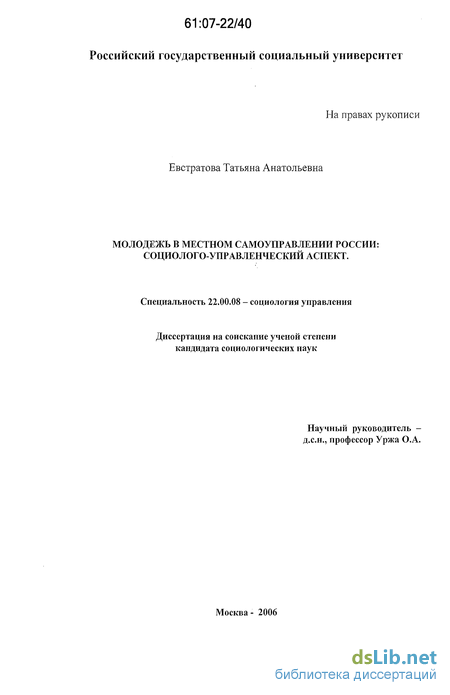 61:07-22/40

Российский государственный социальный университет

На правах рукописи

Евстратова Татьяна Анатольевна

МОЛОДЁЖЬ В МЕСТНОМ САМОУПРАВЛЕНИИ РОССИИ: СОЦИОЛОГО-УПРАВЛЕНЧЕСКИЙ АСПЕКТ.

Специальность 22.00.08 – социология управления

Диссертация на соискание ученой степени кандидата социологических наук

Научный руководитель – д.с.н., профессор Уржа О.А.

Москва - 2006

dsLib.net
библиотека диссертаций